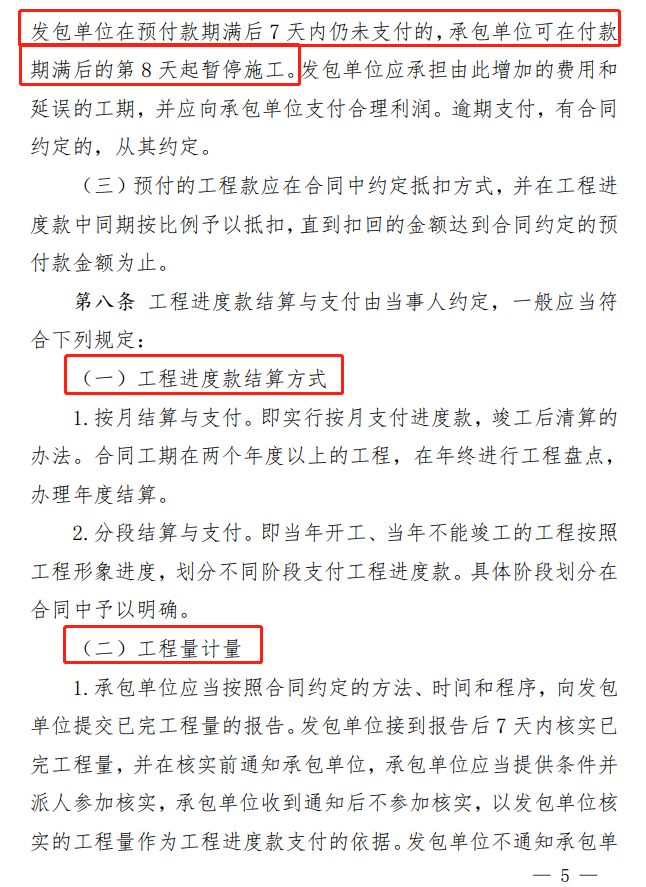 发包单位在预付款期满后 7 天内仍未支付的，承包单位可在付款期满后的第 8 天起暂停施工。发包单位应承担由此增加的费用和延误的工期，并应向承包单位支付合理利润。逾期支付，有合同约定的，从其约定。

（三）预付的工程款应在合同中约定抵扣方式，并在工程进度款中同期按比例予以抵扣，直到扣回的金额达到合同约定的预付款金额为止。

第八条 工程进度款结算与支付由当事人约定，一般应当符合下列规定：

（一）工程进度款结算方式

1. 按月结算与支付。即实行按月支付进度款，竣工后清算的办法。合同工期在两个年度以上的工程，在年终进行工程盘点，办理年度结算。

2. 分段结算与支付。即当年开工、当年不能竣工的工程按照工程形象进度，划分不同阶段支付工程进度款。具体阶段划分在合同中予以明确。

（二）工程量计量

1. 承包单位应当按照合同约定的方法、时间和程序，向发包单位提交已完工程量的报告。发包单位接到报告后 7 天内核实已完工程量，并在核实前通知承包单位，承包单位应当提供条件并派人参加核实，承包单位收到通知后不参加核实，以发包单位核实的工程量作为工程进度款支付的依据。发包单位不通知承包单

— 5 —